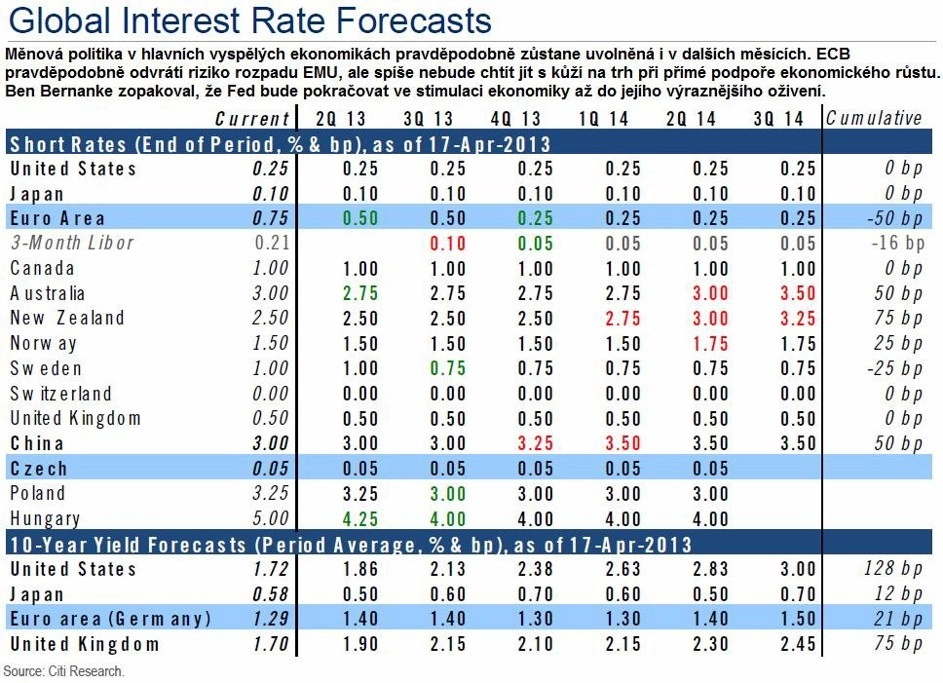 Global Interest Rate Forecasts

Měnová politika v hlavních vyspělých ekonomikách pravděpodobně zůstane uvolněná i v dalších měsících. ECB pravděpodobně odvrátí riziko rozpadu EMU, ale spíše nebude chtít jít s kůží na trh při přímé podpoře ekonomického růstu. Ben Bernanke zopakoval, že Fed bude pokračovat ve stimulaci ekonomiky až do jejího výraznějšího oživení.

| | Current | 2Q 13 | 3Q 13 | 4Q 13 | 1Q 14 | 2Q 14 | 3Q 14 | Cumulative |
|---|---|---|---|---|---|---|---|---|
| Short Rates (End of Period, % & bp), as of 17-Apr-2013 | | | | | | | | |
| United States | 0.25 | 0.25 | 0.25 | 0.25 | 0.25 | 0.25 | 0.25 | 0 bp |
| Japan | 0.10 | 0.10 | 0.10 | 0.10 | 0.10 | 0.10 | 0.10 | 0 bp |
| Euro Area | 0.75 | 0.50 | 0.50 | 0.25 | 0.25 | 0.25 | 0.25 | -50 bp |
| 3-Month Libor | 0.21 | | 0.10 | 0.05 | 0.05 | 0.05 | 0.05 | -16 bp |
| Canada | 1.00 | 1.00 | 1.00 | 1.00 | 1.00 | 1.00 | 1.00 | 0 bp |
| Australia | 3.00 | 2.75 | 2.75 | 2.75 | 2.75 | 3.00 | 3.50 | 50 bp |
| New Zealand | 2.50 | 2.50 | 2.50 | 2.50 | 2.75 | 3.00 | 3.25 | 75 bp |
| Norway | 1.50 | 1.50 | 1.50 | 1.50 | 1.50 | 1.75 | 1.75 | 25 bp |
| Sweden | 1.00 | 1.00 | 0.75 | 0.75 | 0.75 | 0.75 | 0.75 | -25 bp |
| Switzerland | 0.00 | 0.00 | 0.00 | 0.00 | 0.00 | 0.00 | 0.00 | 0 bp |
| United Kingdom | 0.50 | 0.50 | 0.50 | 0.50 | 0.50 | 0.50 | 0.50 | 0 bp |
| China | 3.00 | 3.00 | 3.00 | 3.25 | 3.50 | 3.50 | 3.50 | 50 bp |
| Czech | 0.05 | 0.05 | 0.05 | 0.05 | 0.05 | 0.05 | | |
| Poland | 3.25 | 3.25 | 3.00 | 3.00 | 3.00 | 3.00 | | |
| Hungary | 5.00 | 4.25 | 4.00 | 4.00 | 4.00 | 4.00 | | |
| 10-Year Yield Forecasts (Period Average, % & bp), as of 17-Apr-2013 | | | | | | | | |
| United States | 1.72 | 1.86 | 2.13 | 2.38 | 2.63 | 2.83 | 3.00 | 128 bp |
| Japan | 0.58 | 0.50 | 0.60 | 0.70 | 0.60 | 0.50 | 0.70 | 12 bp |
| Euro area (Germany) | 1.29 | 1.40 | 1.40 | 1.30 | 1.30 | 1.40 | 1.50 | 21 bp |
| United Kingdom | 1.70 | 1.90 | 2.15 | 2.10 | 2.15 | 2.30 | 2.45 | 75 bp |

Source: Citi Research.